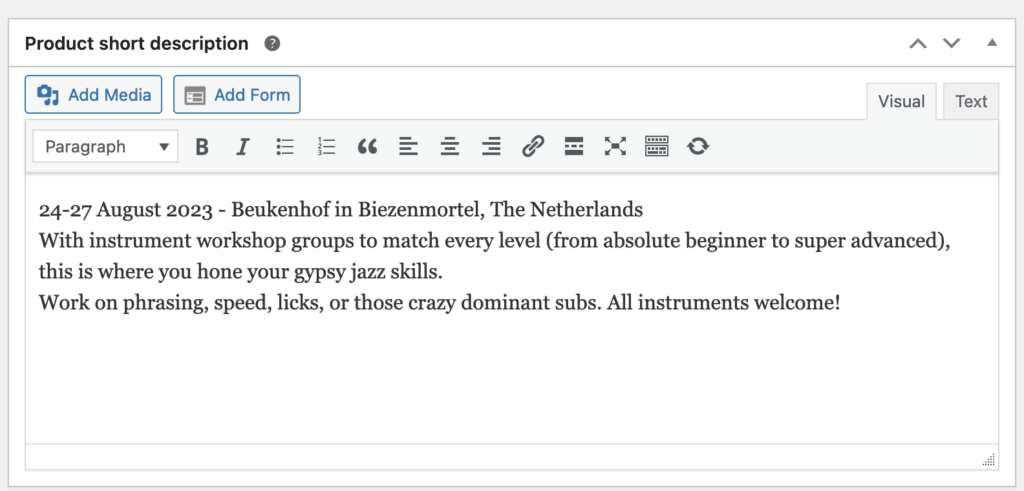 Product short description

Add Media
Add Form

Visual
Text

Paragraph

24-27 August 2023 - Beukenhof in Biezenmortel, The Netherlands
With instrument workshop groups to match every level (from absolute beginner to super advanced), this is where you hone your gypsy jazz skills.
Work on phrasing, speed, licks, or those crazy dominant subs. All instruments welcome!